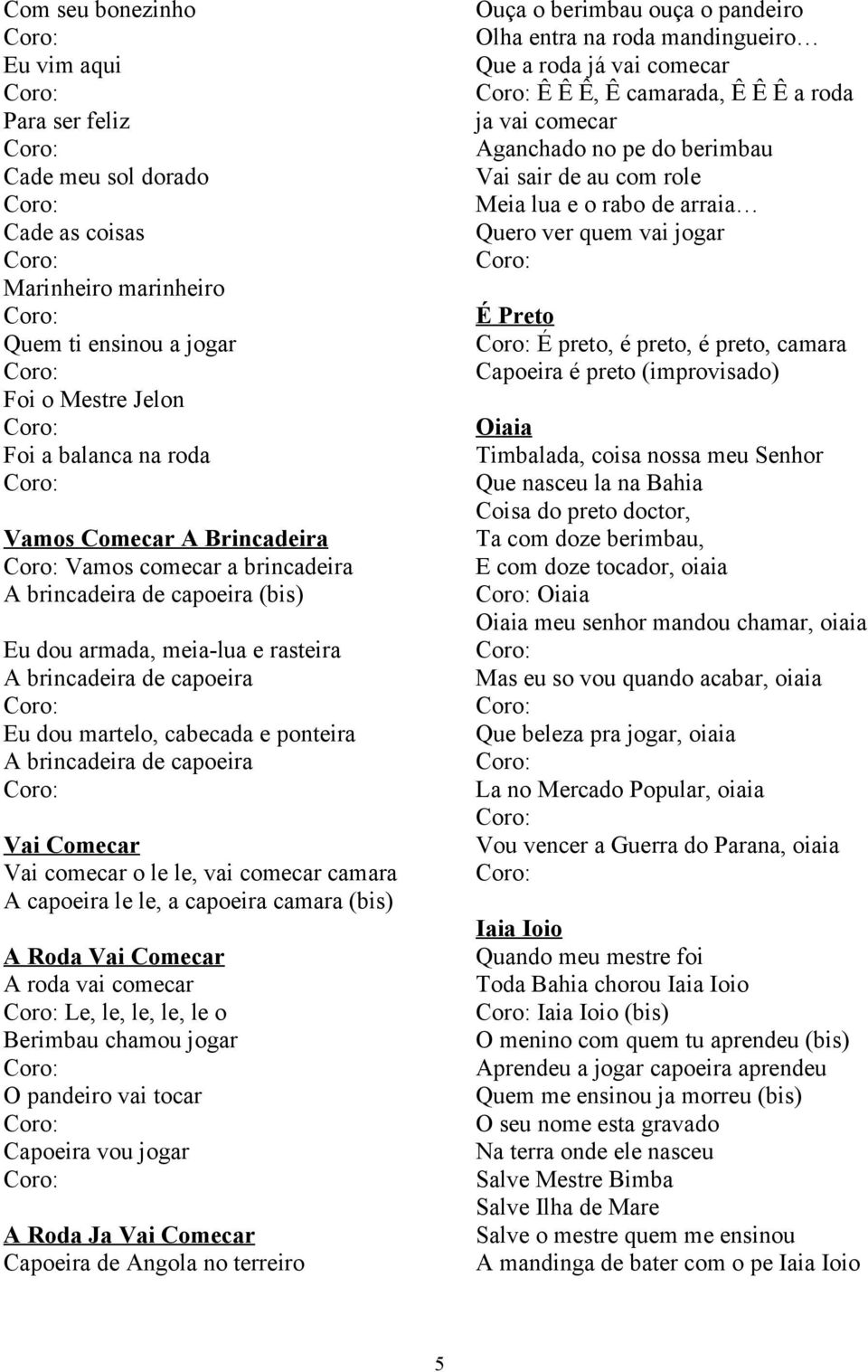 Com seu bonezinho
Coro:
Eu vim aqui
Coro:
Para ser feliz
Coro:
Cade meu sol dorado
Coro:
Cade as coisas
Coro:
Marinheiro marinheiro
Coro:
Quem ti ensinou a jogar
Coro:
Foi o Mestre Jelon
Coro:
Foi a balanca na roda
Coro:

Vamos Comecar A Brincadeira
Coro: Vamos comecar a brincadeira
A brincadeira de capoeira (bis)

Eu dou armada, meia-lua e rasteira
A brincadeira de capoeira
Coro:
Eu dou martelo, cabecada e ponteira
A brincadeira de capoeira
Coro:

Vai Comecar
Vai comecar o le le, vai comecar camara
A capoeira le le, a capoeira camara (bis)

A Roda Vai Comecar
A roda vai comecar
Coro: Le, le, le, le, le o
Berimbau chamou jogar
Coro:
O pandeiro vai tocar
Coro:
Capoeira vou jogar
Coro:

A Roda Ja Vai Comecar
Capoeira de Angola no terreiro
Ouça o berimbau ouça o pandeiro
Olha entra na roda mandingueiro…
Que a roda já vai comecar
Coro: Ê Ê Ê, Ê camarada, Ê Ê Ê a roda ja vai comecar
Aganchado no pe do berimbau
Vai sair de au com role
Meia lua e o rabo de arraia…
Quero ver quem vai jogar
Coro:

É Preto
Coro: É preto, é preto, é preto, camara
Capoeira é preto (improvisado)

Oiaia
Timbalada, coisa nossa meu Senhor
Que nasceu la na Bahia
Coisa do preto doctor,
Ta com doze berimbau,
E com doze tocador, oiaia
Coro: Oiaia
Oiaia meu senhor mandou chamar, oiaia
Coro:
Mas eu so vou quando acabar, oiaia
Coro:
Que beleza pra jogar, oiaia
Coro:
La no Mercado Popular, oiaia
Coro:
Vou vencer a Guerra do Parana, oiaia
Coro:

Iaia Ioio
Quando meu mestre foi
Toda Bahia chorou Iaia Ioio
Coro: Iaia Ioio (bis)
O menino com quem tu aprendeu (bis)
Aprendeu a jogar capoeira aprendeu
Quem me ensinou ja morreu (bis)
O seu nome esta gravado
Na terra onde ele nasceu
Salve Mestre Bimba
Salve Ilha de Mare
Salve o mestre quem me ensinou
A mandinga de bater com o pe Iaia Ioio

5